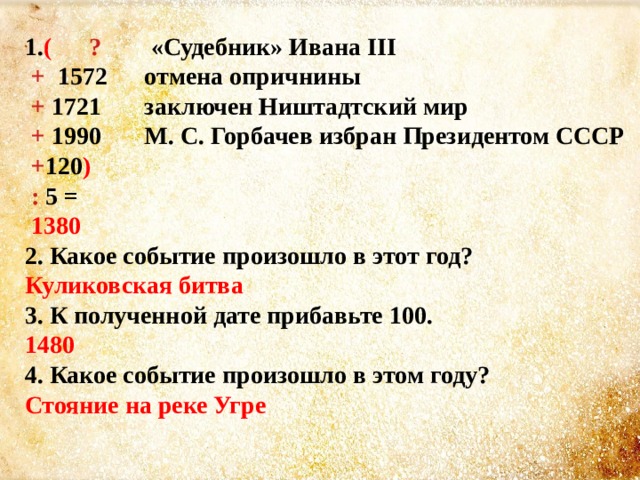 1.( ? «Судебник» Ивана III
+ 1572 отмена опричнины
+ 1721 заключен Ништадтский мир
+ 1990 М. С. Горбачев избран Президентом СССР
+120)
: 5 =
1380
2. Какое событие произошло в этот год?
Куликовская битва
3. К полученной дате прибавьте 100.
1480
4. Какое событие произошло в этом году?
Стояние на реке Угре